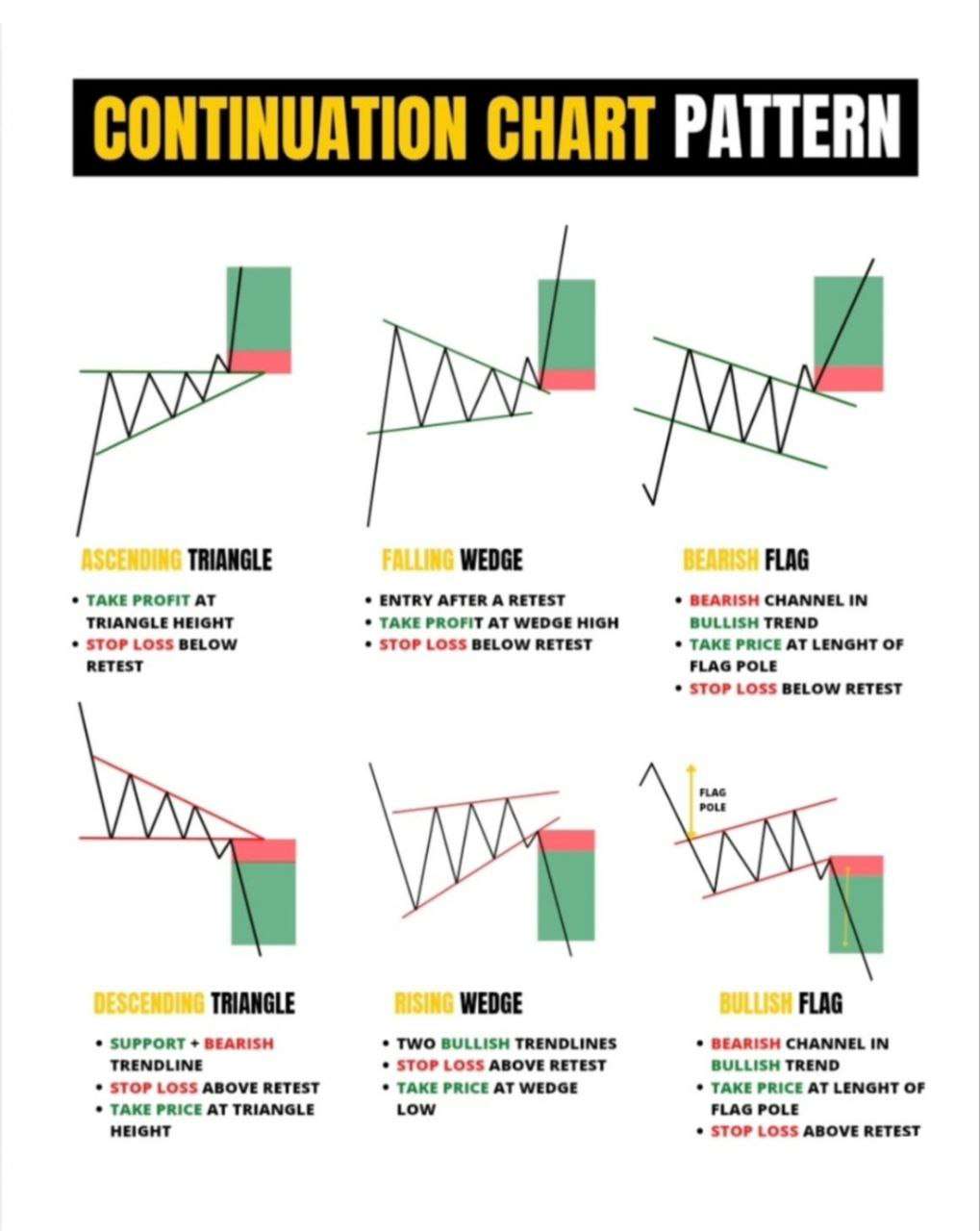 CONTINUATION CHART PATTERN

ASCENDING TRIANGLE

• TAKE PROFIT AT TRIANGLE HEIGHT
• STOP LOSS BELOW RETEST

FALLING WEDGE

• ENTRY AFTER A RETEST
• TAKE PROFIT AT WEDGE HIGH
• STOP LOSS BELOW RETEST

BEARISH FLAG

• BEARISH CHANNEL IN BULLISH TREND
• TAKE PRICE AT LENGHT OF FLAG POLE
• STOP LOSS BELOW RETEST

FLAG POLE

DESCENDING TRIANGLE

• SUPPORT + BEARISH TRENDLINE
• STOP LOSS ABOVE RETEST
• TAKE PRICE AT TRIANGLE HEIGHT

RISING WEDGE

• TWO BULLISH TRENDLINES
• STOP LOSS ABOVE RETEST
• TAKE PRICE AT WEDGE LOW

BULLISH FLAG

• BEARISH CHANNEL IN BULLISH TREND
• TAKE PRICE AT LENGHT OF FLAG POLE
• STOP LOSS ABOVE RETEST